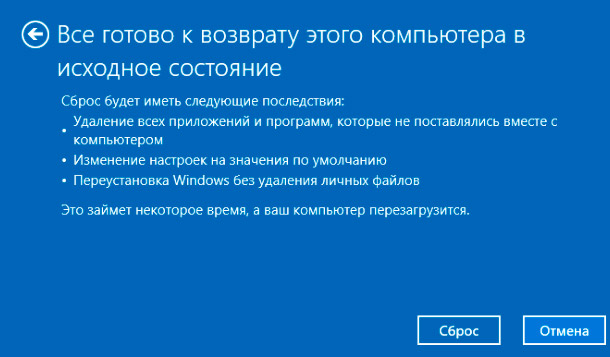 Все готово к возврату этого компьютера в исходное состояние

Сброс будет иметь следующие последствия:

• Удаление всех приложений и программ, которые не поставлялись вместе с компьютером
• Изменение настроек на значения по умолчанию
• Переустановка Windows без удаления личных файлов

Это займет некоторое время, а ваш компьютер перезагрузится.

Сброс

Отмена